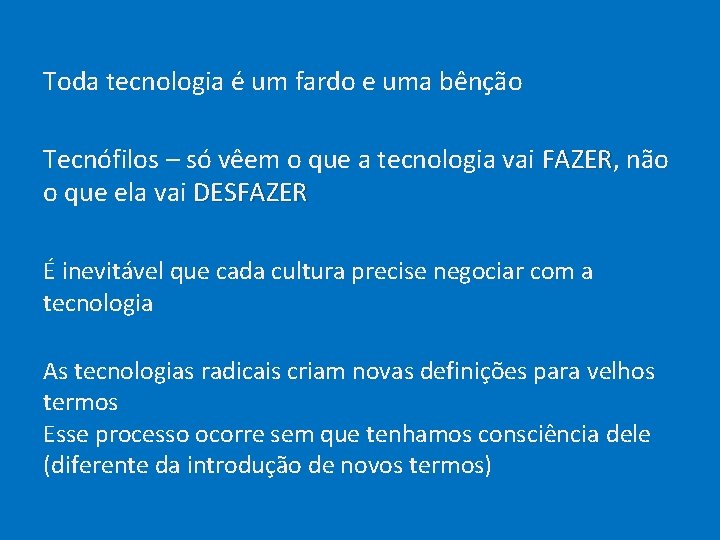 Toda tecnologia é um fardo e uma bênção

Tecnófilos – só vêem o que a tecnologia vai FAZER, não o que ela vai DESFAZER

É inevitável que cada cultura precise negociar com a tecnologia

As tecnologias radicais criam novas definições para velhos termos
Esse processo ocorre sem que tenhamos consciência dele (diferente da introdução de novos termos)